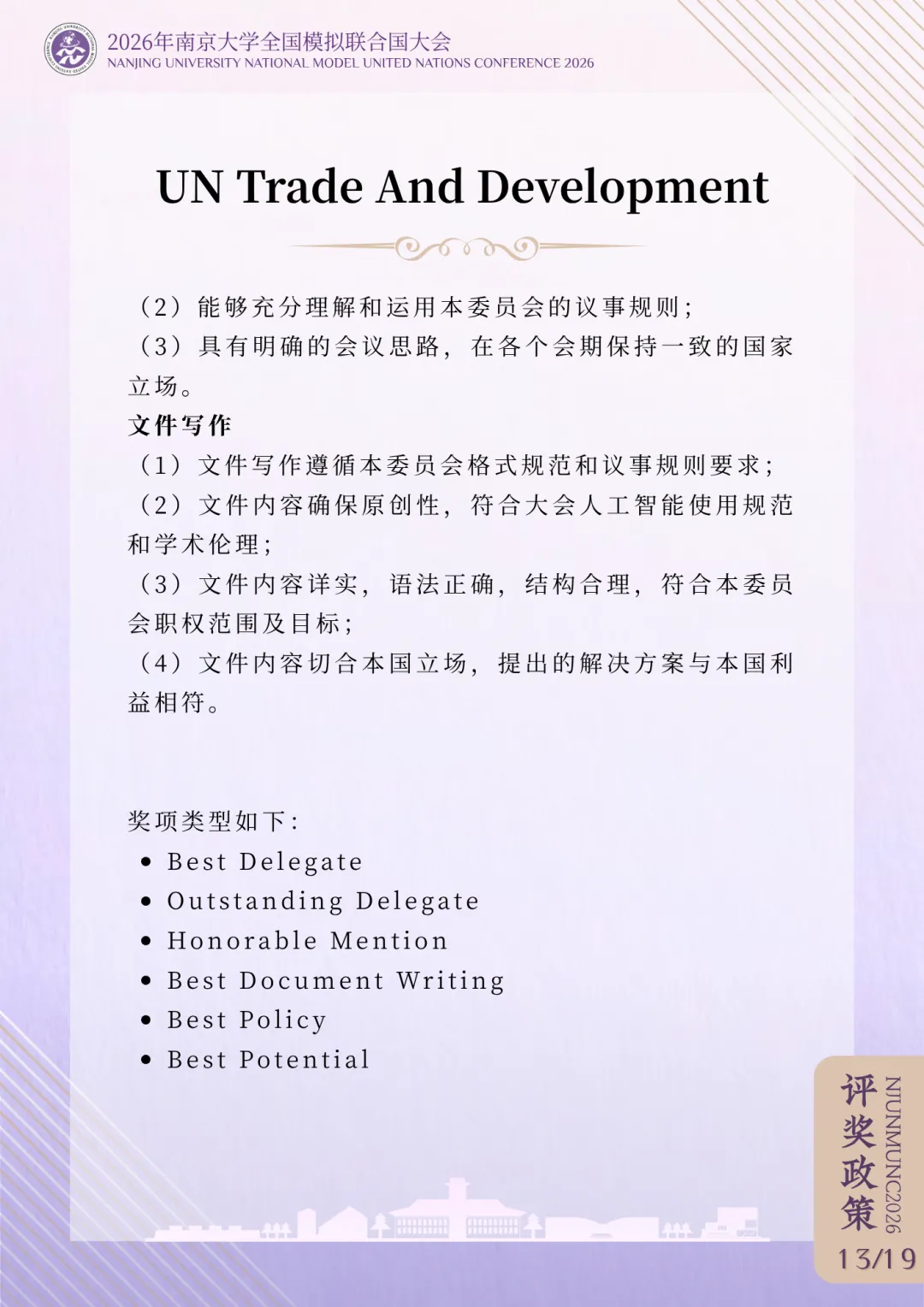 2026年南京大学全国模拟联合国大会
NANJING UNIVERSITY NATIONAL MODEL UNITED NATIONS CONFERENCE 2026

UN Trade And Development

（2）能够充分理解和运用本委员会的议事规则；
（3）具有明确的会议思路，在各个会期保持一致的国家立场。
文件写作
（1）文件写作遵循本委员会格式规范和议事规则要求；
（2）文件内容确保原创性，符合大会人工智能使用规范和学术伦理；
（3）文件内容详实，语法正确，结构合理，符合本委员会职权范围及目标；
（4）文件内容切合本国立场，提出的解决方案与本国利益相符。

奖项类型如下：
• Best Delegate
• Outstanding Delegate
• Honorable Mention
• Best Document Writing
• Best Policy
• Best Potential

评奖政策
NJUNMUNC2026
13/19